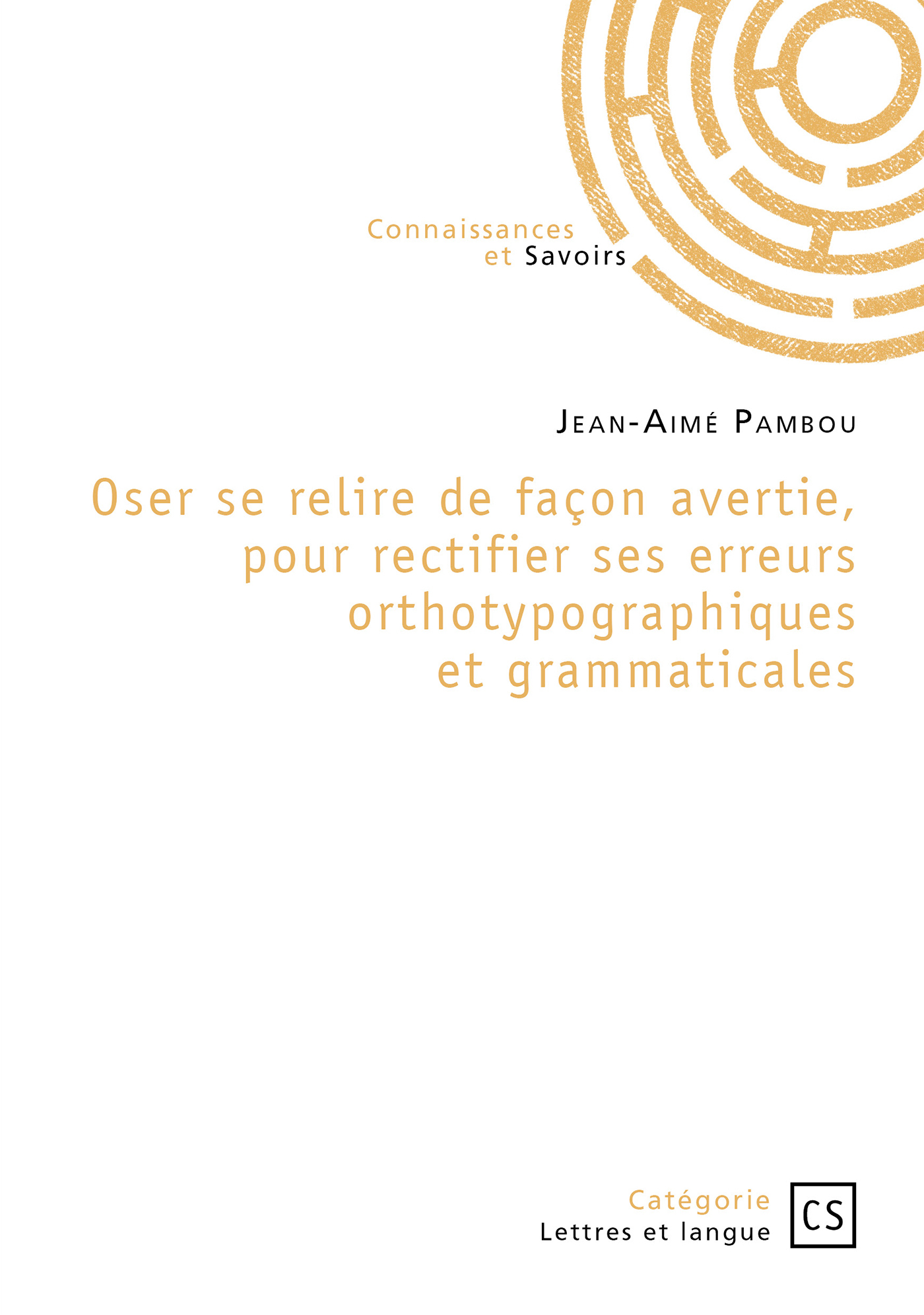 Connaissances
et Savoirs

Jean-Aimé Pambou

Oser se relire de façon avertie, pour rectifier ses erreurs orthotypographiques et grammaticales

Catégorie
Lettres et langue

CS